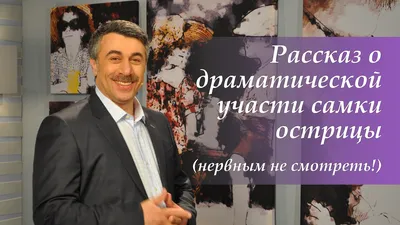 Рассказ о драматической участи самки острицы

(нервным не смотреть!)